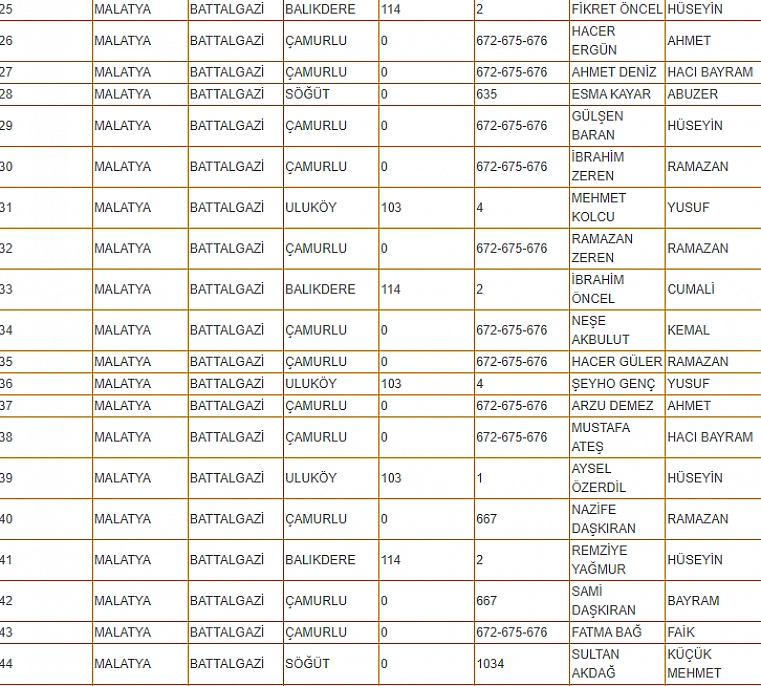 | 25 | MALATYA | BATTALGAZİ | BALIKDERE | 114 | 2 | FİKRET ÖNCEL | HÜSEYİN |
|---|---|---|---|---|---|---|---|
| 26 | MALATYA | BATTALGAZİ | ÇAMURLU | 0 | 672-675-676 | HACER ERGÜN | AHMET |
| 27 | MALATYA | BATTALGAZİ | ÇAMURLU | 0 | 672-675-676 | AHMET DENİZ | HACI BAYRAM |
| 28 | MALATYA | BATTALGAZİ | SÖĞÜT | 0 | 635 | ESMA KAYAR | ABUZER |
| 29 | MALATYA | BATTALGAZİ | ÇAMURLU | 0 | 672-675-676 | GÜLŞEN BARAN | HÜSEYİN |
| 30 | MALATYA | BATTALGAZİ | ÇAMURLU | 0 | 672-675-676 | İBRAHİM ZEREN | RAMAZAN |
| 31 | MALATYA | BATTALGAZİ | ULUKÖY | 103 | 4 | MEHMET KOLCU | YUSUF |
| 32 | MALATYA | BATTALGAZİ | ÇAMURLU | 0 | 672-675-676 | RAMAZAN ZEREN | RAMAZAN |
| 33 | MALATYA | BATTALGAZİ | BALIKDERE | 114 | 2 | İBRAHİM ÖNCEL | CUMALİ |
| 34 | MALATYA | BATTALGAZİ | ÇAMURLU | 0 | 672-675-676 | NEŞE AKBULUT | KEMAL |
| 35 | MALATYA | BATTALGAZİ | ÇAMURLU | 0 | 672-675-676 | HACER GÜLER | RAMAZAN |
| 36 | MALATYA | BATTALGAZİ | ULUKÖY | 103 | 4 | ŞEYHO GENÇ | YUSUF |
| 37 | MALATYA | BATTALGAZİ | ÇAMURLU | 0 | 672-675-676 | ARZU DEMEZ | AHMET |
| 38 | MALATYA | BATTALGAZİ | ÇAMURLU | 0 | 672-675-676 | MUSTAFA ATEŞ | HACI BAYRAM |
| 39 | MALATYA | BATTALGAZİ | ULUKÖY | 103 | 1 | AYSEL ÖZERDİL | HÜSEYİN |
| 40 | MALATYA | BATTALGAZİ | ÇAMURLU | 0 | 667 | NAZİFE DAŞKIRAN | RAMAZAN |
| 41 | MALATYA | BATTALGAZİ | BALIKDERE | 114 | 2 | REMZİYE YAĞMUR | HÜSEYİN |
| 42 | MALATYA | BATTALGAZİ | ÇAMURLU | 0 | 667 | SAMİ DAŞKIRAN | BAYRAM |
| 43 | MALATYA | BATTALGAZİ | ÇAMURLU | 0 | 672-675-676 | FATMA BAĞ | FAİK |
| 44 | MALATYA | BATTALGAZİ | SÖĞÜT | 0 | 1034 | SULTAN AKDAĞ | KÜÇÜK MEHMET |